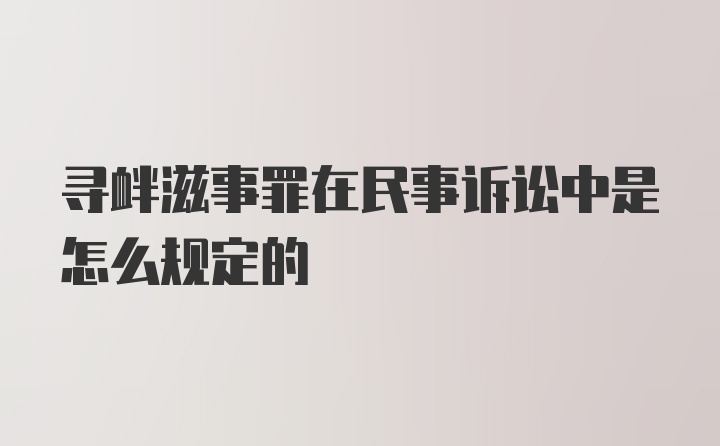 寻衅滋事罪在民事诉讼中是怎么规定的